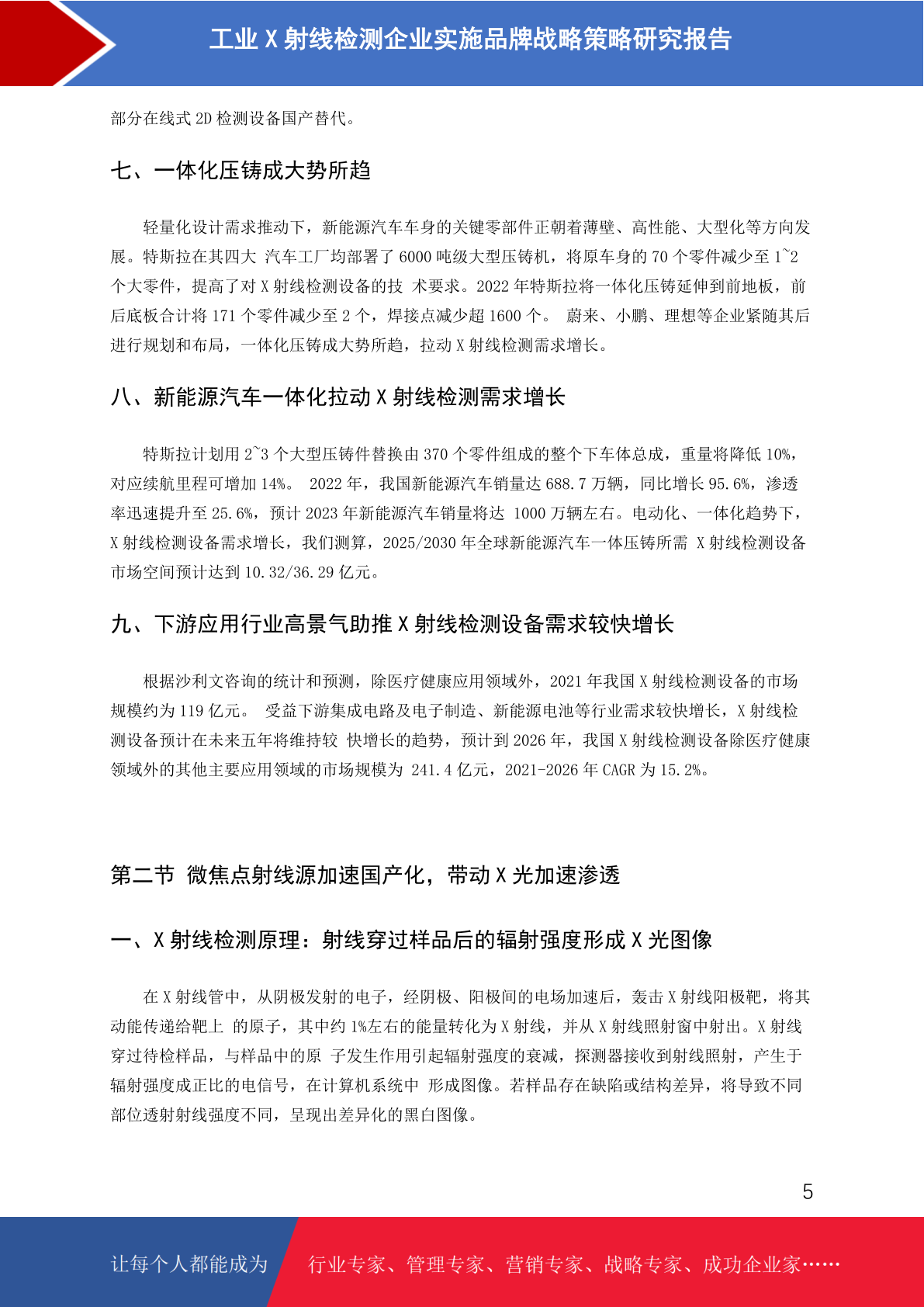 工业 X 射线检测企业实施品牌战略策略研究报告

部分在线式 2D 检测设备国产替代。

七、一体化压铸成大势所趋

轻量化设计需求推动下，新能源汽车车身的关键零部件正朝着薄壁、高性能、大型化等方向发展。特斯拉在其四大 汽车工厂均部署了 6000 吨级大型压铸机，将原车身的 70 个零件减少至 1~2 个大零件，提高了对 X 射线检测设备的技 术要求。2022 年特斯拉将一体化压铸延伸到前地板，前后底板合计将 171 个零件减少至 2 个，焊接点减少超 1600 个。 蔚来、小鹏、理想等企业紧随其后进行规划和布局，一体化压铸成大势所趋，拉动 X 射线检测需求增长。

八、新能源汽车一体化拉动 X 射线检测需求增长

特斯拉计划用 2~3 个大型压铸件替换由 370 个零件组成的整个下车体总成，重量将降低 10%，对应续航里程可增加 14%。 2022 年，我国新能源汽车销量达 688.7 万辆，同比增长 95.6%，渗透率迅速提升至 25.6%，预计 2023 年新能源汽车销量将达 1000 万辆左右。电动化、一体化趋势下，X 射线检测设备需求增长，我们测算，2025/2030 年全球新能源汽车一体压铸所需 X 射线检测设备市场空间预计达到 10.32/36.29 亿元。

九、下游应用行业高景气助推 X 射线检测设备需求较快增长

根据沙利文咨询的统计和预测，除医疗健康应用领域外，2021 年我国 X 射线检测设备的市场规模约为 119 亿元。 受益下游集成电路及电子制造、新能源电池等行业需求较快增长，X 射线检测设备预计在未来五年将维持较 快增长的趋势，预计到 2026 年，我国 X 射线检测设备除医疗健康领域外的其他主要应用领域的市场规模为 241.4 亿元，2021-2026 年 CAGR 为 15.2%。

第二节 微焦点射线源加速国产化，带动 X 光加速渗透

一、X 射线检测原理：射线穿过样品后的辐射强度形成 X 光图像

在 X 射线管中，从阴极发射的电子，经阴极、阳极间的电场加速后，轰击 X 射线阳极靶，将其动能传递给靶上 的原子，其中约 1%左右的能量转化为 X 射线，并从 X 射线照射窗中射出。X 射线穿过待检样品，与样品中的原 子发生作用引起辐射强度的衰减，探测器接收到射线照射，产生于辐射强度成正比的电信号，在计算机系统中 形成图像。若样品存在缺陷或结构差异，将导致不同部位透射射线强度不同，呈现出差异化的黑白图像。

5

让每个人都能成为 行业专家、管理专家、营销专家、战略专家、成功企业家……